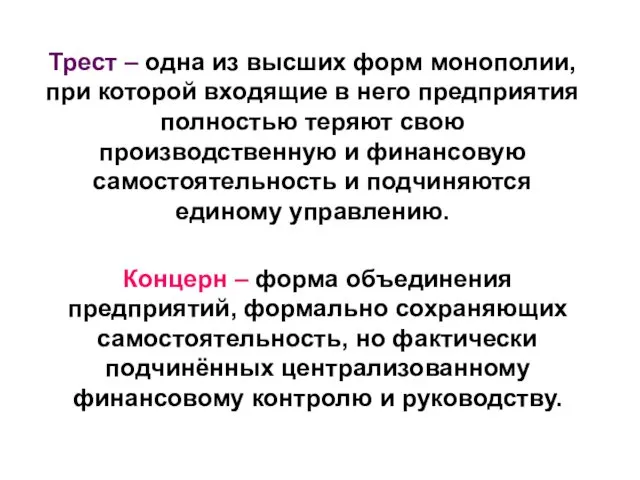 Трест – одна из высших форм монополии, при которой входящие в него предприятия полностью теряют свою производственную и финансовую самостоятельность и подчиняются единому управлению.

Концерн – форма объединения предприятий, формально сохраняющих самостоятельность, но фактически подчинённых централизованному финансовому контролю и руководству.